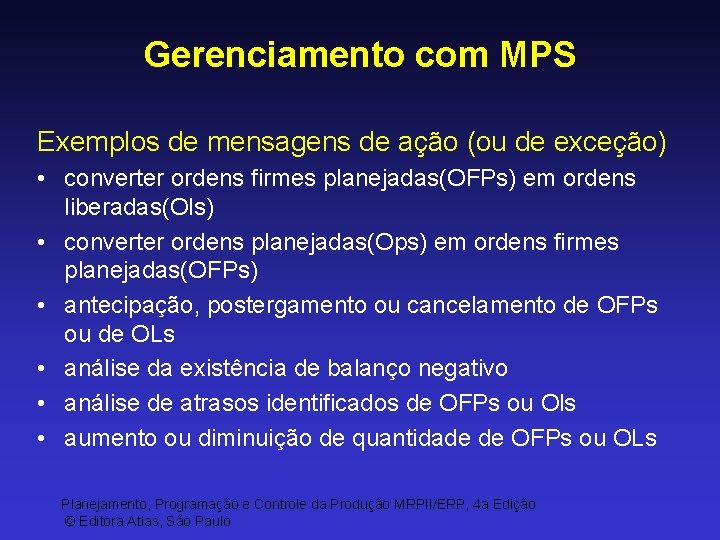 Gerenciamento com MPS

Exemplos de mensagens de ação (ou de exceção)

• converter ordens firmes planejadas(OFPs) em ordens liberadas(Ols)
• converter ordens planejadas(Ops) em ordens firmes planejadas(OFPs)
• antecipação, postergamento ou cancelamento de OFPs ou de OLs
• análise da existência de balanço negativo
• análise de atrasos identificados de OFPs ou Ols
• aumento ou diminuição de quantidade de OFPs ou OLs

Planejamento, Programação e Controle da Produção MRPII/ERP, 4a Edição
© Editora Atlas, São Paulo